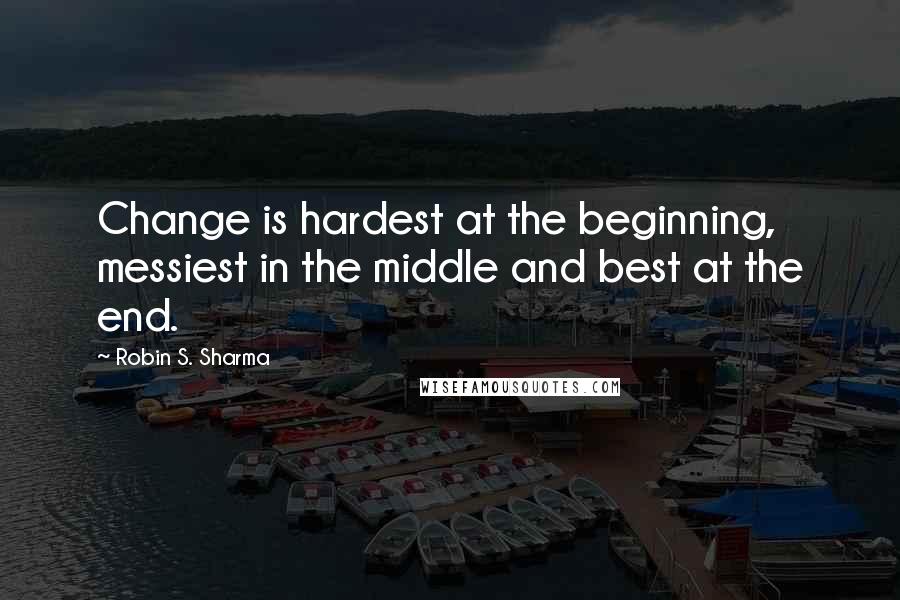 Change is hardest at the beginning, messiest in the middle and best at the end.

~ Robin S. Sharma

WISEFAMOUSQUOTES.COM